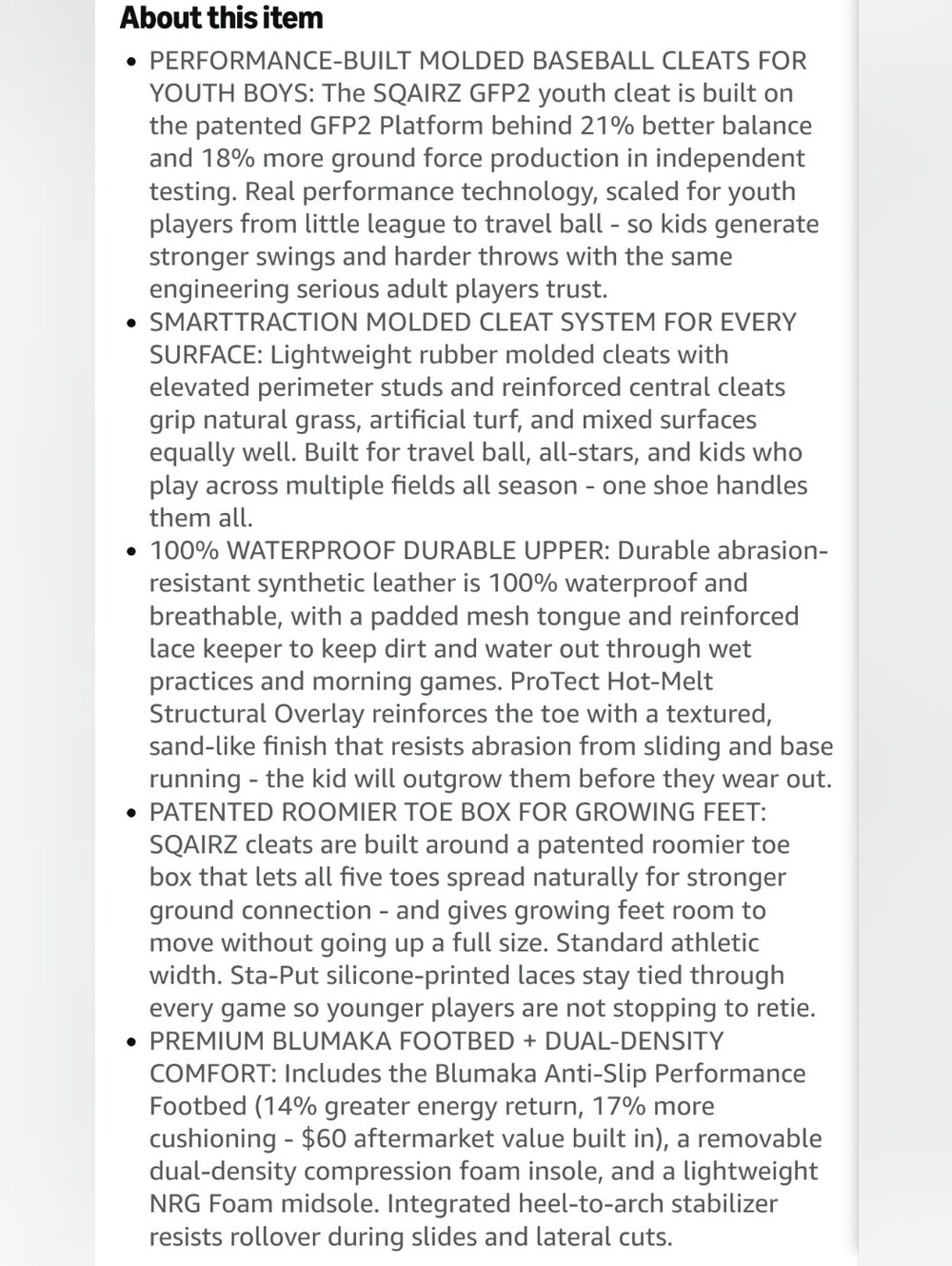 About this item

• PERFORMANCE-BUILT MOLDED BASEBALL CLEATS FOR YOUTH BOYS: The SQAIRZ GFP2 youth cleat is built on the patented GFP2 Platform behind 21% better balance and 18% more ground force production in independent testing. Real performance technology, scaled for youth players from little league to travel ball - so kids generate stronger swings and harder throws with the same engineering serious adult players trust.
• SMARTTRACTION MOLDED CLEAT SYSTEM FOR EVERY SURFACE: Lightweight rubber molded cleats with elevated perimeter studs and reinforced central cleats grip natural grass, artificial turf, and mixed surfaces equally well. Built for travel ball, all-stars, and kids who play across multiple fields all season - one shoe handles them all.
• 100% WATERPROOF DURABLE UPPER: Durable abrasion-resistant synthetic leather is 100% waterproof and breathable, with a padded mesh tongue and reinforced lace keeper to keep dirt and water out through wet practices and morning games. ProTect Hot-Melt Structural Overlay reinforces the toe with a textured, sand-like finish that resists abrasion from sliding and base running - the kid will outgrow them before they wear out.
• PATENTED ROOMIER TOE BOX FOR GROWING FEET: SQAIRZ cleats are built around a patented roomier toe box that lets all five toes spread naturally for stronger ground connection - and gives growing feet room to move without going up a full size. Standard athletic width. Sta-Put silicone-printed laces stay tied through every game so younger players are not stopping to retie.
• PREMIUM BLUMAKA FOOTBED + DUAL-DENSITY COMFORT: Includes the Blumaka Anti-Slip Performance Footbed (14% greater energy return, 17% more cushioning - $60 aftermarket value built in), a removable dual-density compression foam insole, and a lightweight NRG Foam midsole. Integrated heel-to-arch stabilizer resists rollover during slides and lateral cuts.